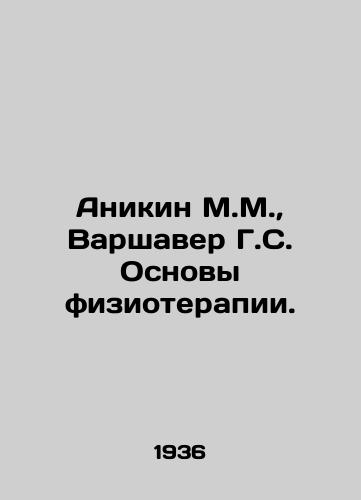 Аникин М.М., Варшавер Г.С. Основы физиотерапии.

1936